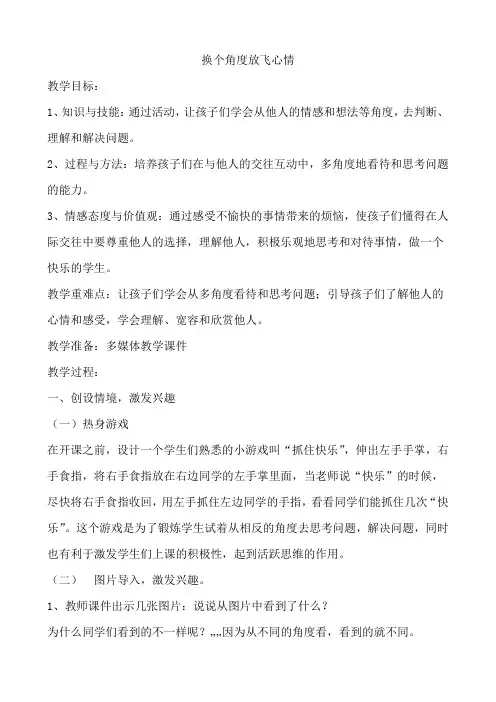 换个角度放飞心情

教学目标：

1、知识与技能：通过活动，让孩子们学会从他人的情感和想法等角度，去判断、理解和解决问题。

2、过程与方法：培养孩子们在与他人的交往互动中，多角度地看待和思考问题的能力。

3、情感态度与价值观：通过感受不愉快的事情带来的烦恼，使孩子们懂得在人际交往中要尊重他人的选择，理解他人，积极乐观地思考和对待事情，做一个快乐的学生。

教学重难点：让孩子们学会从多角度看待和思考问题；引导孩子们了解他人的心情和感受，学会理解、宽容和欣赏他人。

教学准备：多媒体教学课件

教学过程：

一、创设情境，激发兴趣

（一）热身游戏

在开课之前，设计一个学生们熟悉的小游戏叫“抓住快乐”，伸出左手手掌，右手食指，将右手食指放在右边同学的左手掌里面，当老师说“快乐”的时候，尽快将右手食指收回，用左手抓住左边同学的手指，看看同学们能抓住几次“快乐”。这个游戏是为了锻炼学生试着从相反的角度去思考问题，解决问题，同时也有利于激发学生们上课的积极性，起到活跃思维的作用。

（二） 图片导入，激发兴趣。

1、教师课件出示几张图片：说说从图片中看到了什么？

为什么同学们看到的不一样呢？„„因为从不同的角度看，看到的就不同。